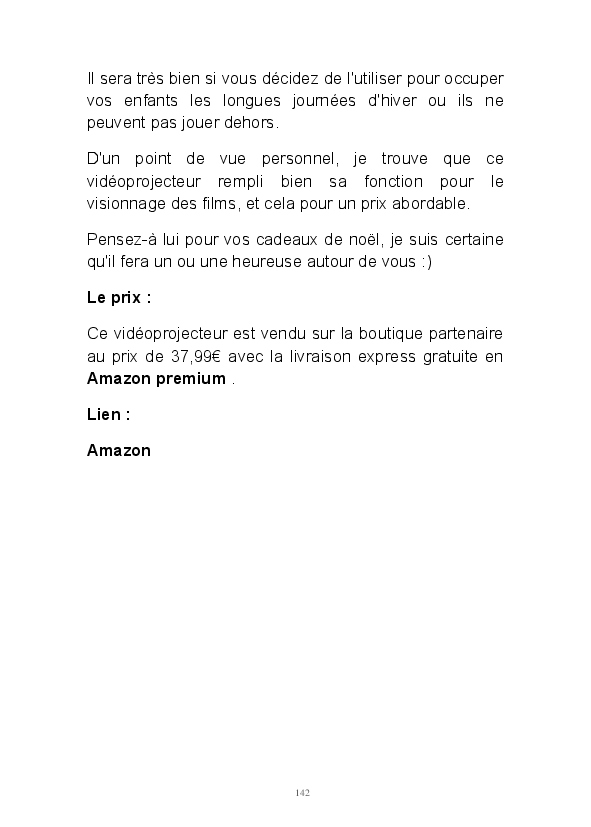 Il sera très bien si vous décidez de l'utiliser pour occuper vos enfants les longues journées d'hiver ou ils ne peuvent pas jouer dehors.

D'un point de vue personnel, je trouve que ce vidéoprojecteur rempli bien sa fonction pour le visionnage des films, et cela pour un prix abordable.

Pensez-à lui pour vos cadeaux de noël, je suis certaine qu'il fera un ou une heureuse autour de vous :)

Le prix :

Ce vidéoprojecteur est vendu sur la boutique partenaire au prix de 37,99€ avec la livraison express gratuite en Amazon premium .

Lien :

Amazon

142